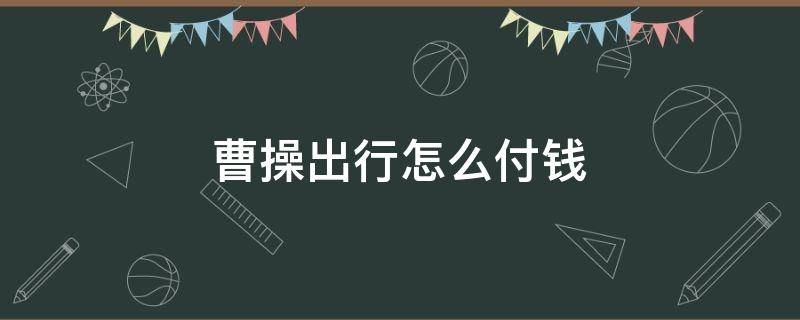 曹操出行怎么付钱